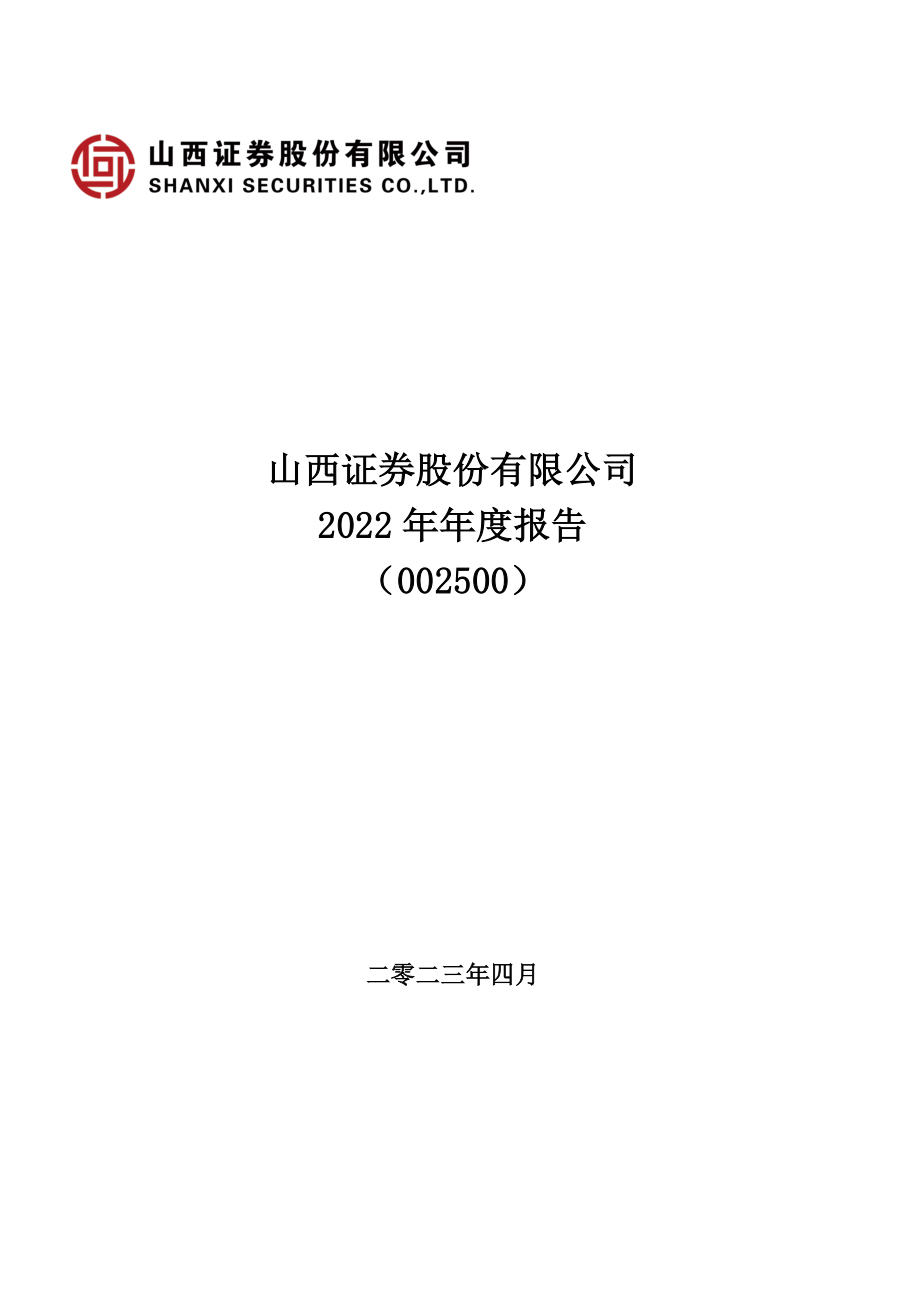 山西证券股份有限公司
SHANXI SECURITIES CO.,LTD.

山西证券股份有限公司
2022 年年度报告
（002500）

二零二三年四月